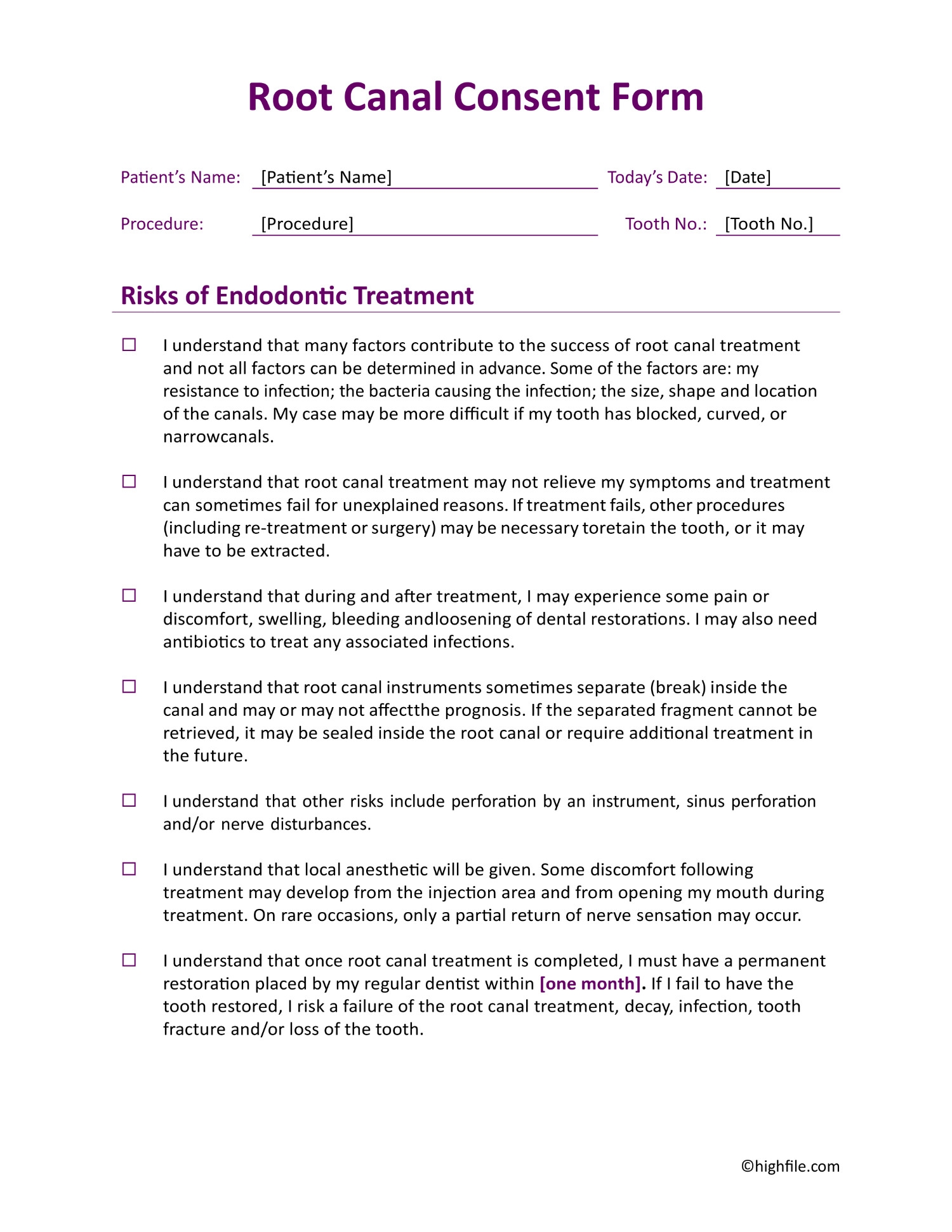 Root Canal Consent Form

Patient's Name: [Patient's Name] Today's Date: [Date]

Procedure: [Procedure] Tooth No.: [Tooth No.]

Risks of Endodontic Treatment

☐ I understand that many factors contribute to the success of root canal treatment and not all factors can be determined in advance. Some of the factors are: my resistance to infection; the bacteria causing the infection; the size, shape and location of the canals. My case may be more difficult if my tooth has blocked, curved, or narrowcanals.

☐ I understand that root canal treatment may not relieve my symptoms and treatment can sometimes fail for unexplained reasons. If treatment fails, other procedures (including re-treatment or surgery) may be necessary toretain the tooth, or it may have to be extracted.

☐ I understand that during and after treatment, I may experience some pain or discomfort, swelling, bleeding andloosening of dental restorations. I may also need antibiotics to treat any associated infections.

☐ I understand that root canal instruments sometimes separate (break) inside the canal and may or may not affectthe prognosis. If the separated fragment cannot be retrieved, it may be sealed inside the root canal or require additional treatment in the future.

☐ I understand that other risks include perforation by an instrument, sinus perforation and/or nerve disturbances.

☐ I understand that local anesthetic will be given. Some discomfort following treatment may develop from the injection area and from opening my mouth during treatment. On rare occasions, only a partial return of nerve sensation may occur.

☐ I understand that once root canal treatment is completed, I must have a permanent restoration placed by my regular dentist within [one month]. If I fail to have the tooth restored, I risk a failure of the root canal treatment, decay, infection, tooth fracture and/or loss of the tooth.

©highfile.com